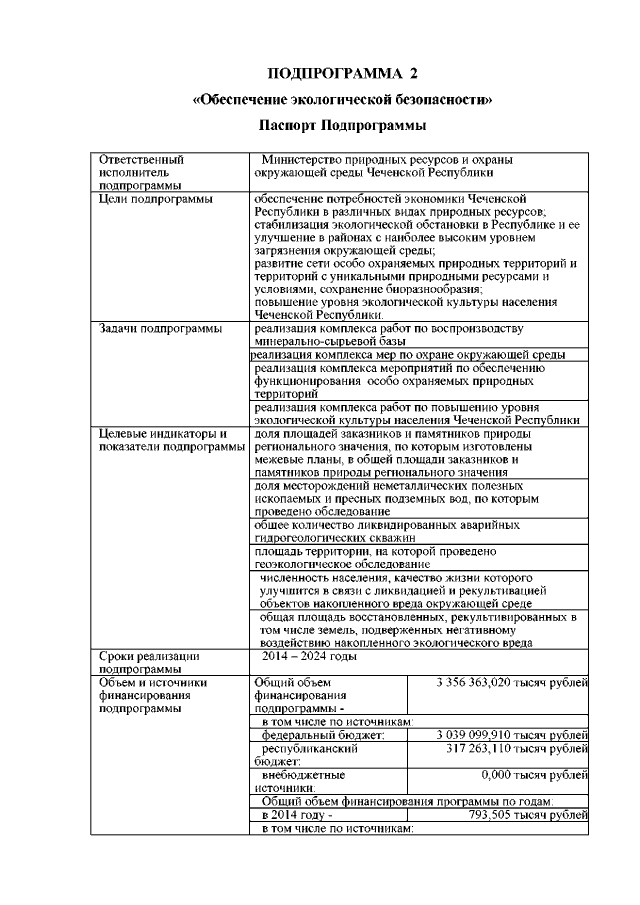 ПОДПРОГРАММА 2

«Обеспечение экологической безопасности»

Паспорт Подпрограммы

| | | |
|---|---|---|
| Ответственный исполнитель подпрограммы | Министерство природных ресурсов и охраны окружающей среды Чеченской Республики | |
| Цели подпрограммы | обеспечение потребностей экономики Чеченской Республики в различных видах природных ресурсов; стабилизация экологической обстановки в Республике и ее улучшение в районах с наиболее высоким уровнем загрязнения окружающей среды; развитие сети особо охраняемых природных территорий и территорий с уникальными природными ресурсами и условиями, сохранение биоразнообразия; повышение уровня экологической культуры населения Чеченской Республики. | |
| Задачи подпрограммы | реализация комплекса работ по воспроизводству минерально-сырьевой базы | |
| | реализация комплекса мер по охране окружающей среды | |
| | реализация комплекса мероприятий по обеспечению функционирования особо охраняемых природных территорий | |
| | реализация комплекса работ по повышению уровня экологической культуры населения Чеченской Республики | |
| Целевые индикаторы и показатели подпрограммы | доля площадей заказников и памятников природы регионального значения, по которым изготовлены межевые планы, в общей площади заказников и памятников природы регионального значения | |
| | доля месторождений неметаллических полезных ископаемых и пресных подземных вод, по которым проведено обследование | |
| | общее количество ликвидированных аварийных гидрогеологических скважин | |
| | площадь территории, на которой проведено геоэкологическое обследование | |
| | численность населения, качество жизни которого улучшится в связи с ликвидацией и рекультивацией объектов накопленного вреда окружающей среде | |
| | общая площадь восстановленных, рекультивированных в том числе земель, подверженных негативному воздействию накопленного экологического вреда | |
| Сроки реализации подпрограммы | 2014 – 2024 годы | |
| Объем и источники финансирования подпрограммы | Общий объем финансирования подпрограммы - | 3 356 363,020 тысяч рублей |
| | в том числе по источникам: | |
| | федеральный бюджет: | 3 039 099,910 тысяч рублей |
| | республиканский бюджет: | 317 263,110 тысяч рублей |
| | внебюджетные источники: | 0,000 тысяч рублей |
| | Общий объем финансирования программы по годам: | |
| | в 2014 году - | 793,505 тысяч рублей |
| | в том числе по источникам: | |